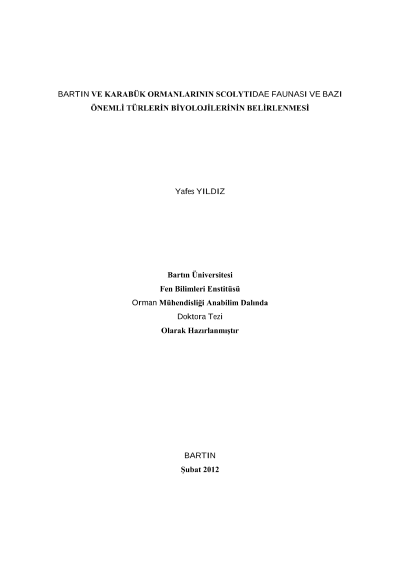 BARTIN VE KARABÜK ORMANLARININ SCOLYTIDAE FAUNASI VE BAZI ÖNEMLİ TÜRLERİN BİYOLOJİLERİNİN BELİRLENMESİ

Yafes YILDIZ

Bartın Üniversitesi
Fen Bilimleri Enstitüsü
Orman Mühendisliği Anabilim Dalında
Doktora Tezi
Olarak Hazırlanmıştır

BARTIN
Şubat 2012